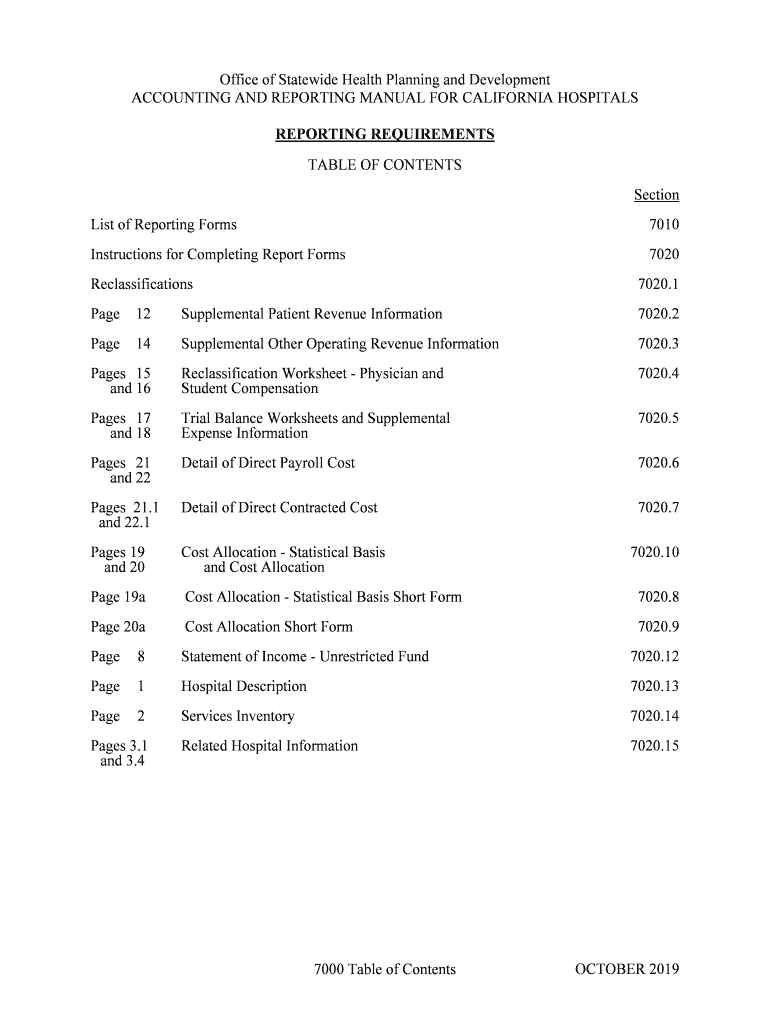 Office of Statewide Health Planning and Development
ACCOUNTING AND REPORTING MANUAL FOR CALIFORNIA HOSPITALS

REPORTING REQUIREMENTS

TABLE OF CONTENTS

| | | Section |
|---|---|---|
| List of Reporting Forms | | 7010 |
| Instructions for Completing Report Forms | | 7020 |
| Reclassifications | | 7020.1 |
| Page 12 | Supplemental Patient Revenue Information | 7020.2 |
| Page 14 | Supplemental Other Operating Revenue Information | 7020.3 |
| Pages 15 and 16 | Reclassification Worksheet - Physician and Student Compensation | 7020.4 |
| Pages 17 and 18 | Trial Balance Worksheets and Supplemental Expense Information | 7020.5 |
| Pages 21 and 22 | Detail of Direct Payroll Cost | 7020.6 |
| Pages 21.1 and 22.1 | Detail of Direct Contracted Cost | 7020.7 |
| Pages 19 and 20 | Cost Allocation - Statistical Basis and Cost Allocation | 7020.10 |
| Page 19a | Cost Allocation - Statistical Basis Short Form | 7020.8 |
| Page 20a | Cost Allocation Short Form | 7020.9 |
| Page 8 | Statement of Income - Unrestricted Fund | 7020.12 |
| Page 1 | Hospital Description | 7020.13 |
| Page 2 | Services Inventory | 7020.14 |
| Pages 3.1 and 3.4 | Related Hospital Information | 7020.15 |

7000 Table of Contents

OCTOBER 2019